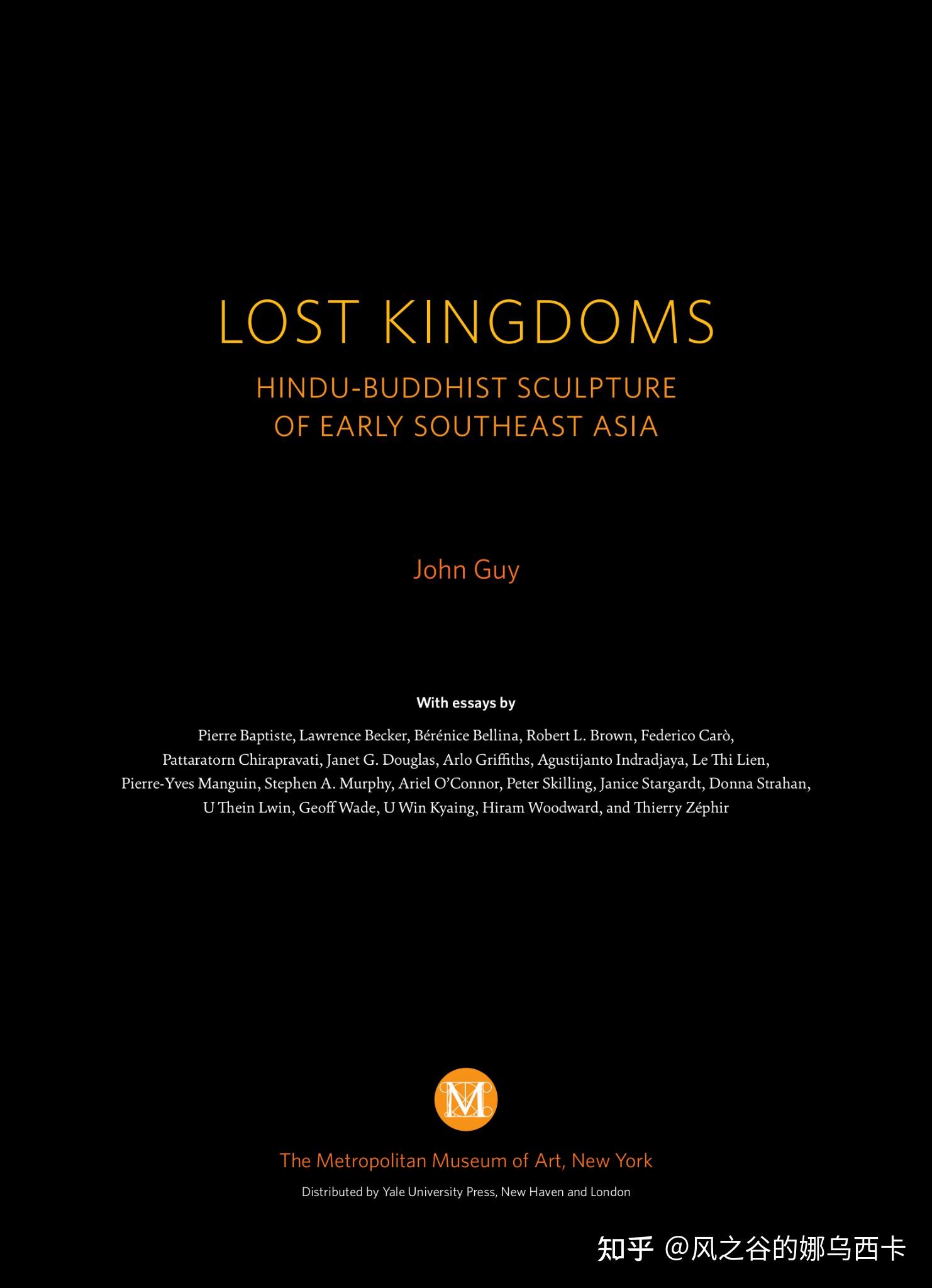 LOST KINGDOMS

HINDU-BUDDHIST SCULPTURE OF EARLY SOUTHEAST ASIA

John Guy

With essays by

Pierre Baptiste, Lawrence Becker, Bérénice Bellina, Robert L. Brown, Federico Carò, Pattaratorn Chirapravati, Janet G. Douglas, Arlo Griffiths, Agustijanto Indradjaya, Le Thi Lien, Pierre-Yves Manguin, Stephen A. Murphy, Ariel O'Connor, Peter Skilling, Janice Stargardt, Donna Strahan, U Thein Lwin, Geoff Wade, U Win Kyaing, Hiram Woodward, and Thierry Zéphir

M

The Metropolitan Museum of Art, New York

Distributed by Yale University Press, New Haven and London

知乎 @风之谷的娜乌西卡